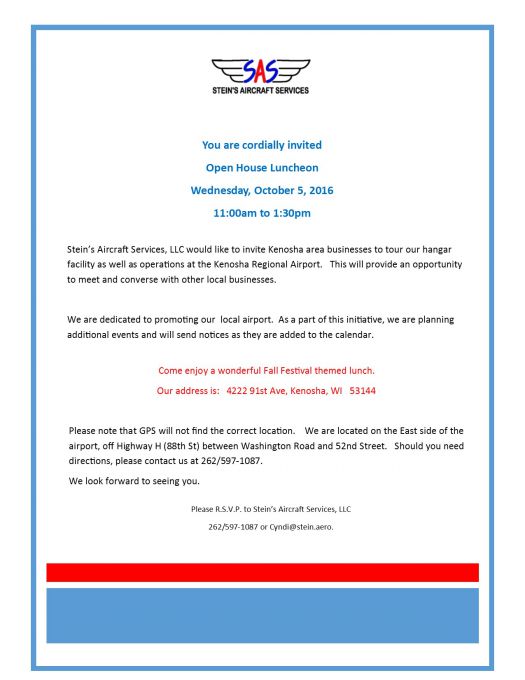 SAS
STEIN'S AIRCRAFT SERVICES

You are cordially invited

Open House Luncheon

Wednesday, October 5, 2016

11:00am to 1:30pm

Stein's Aircraft Services, LLC would like to invite Kenosha area businesses to tour our hangar facility as well as operations at the Kenosha Regional Airport. This will provide an opportunity to meet and converse with other local businesses.

We are dedicated to promoting our local airport. As a part of this initiative, we are planning additional events and will send notices as they are added to the calendar.

Come enjoy a wonderful Fall Festival themed lunch.

Our address is: 4222 91st Ave, Kenosha, WI 53144

Please note that GPS will not find the correct location. We are located on the East side of the airport, off Highway H (88th St) between Washington Road and 52nd Street. Should you need directions, please contact us at 262/597-1087.

We look forward to seeing you.

Please R.S.V.P. to Stein's Aircraft Services, LLC

262/597-1087 or Cyndi@stein.aero.